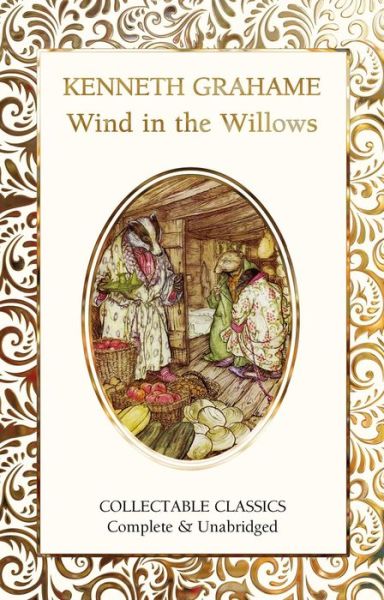 KENNETH GRAHAME
Wind in the Willows

COLLECTABLE CLASSICS
Complete & Unabridged